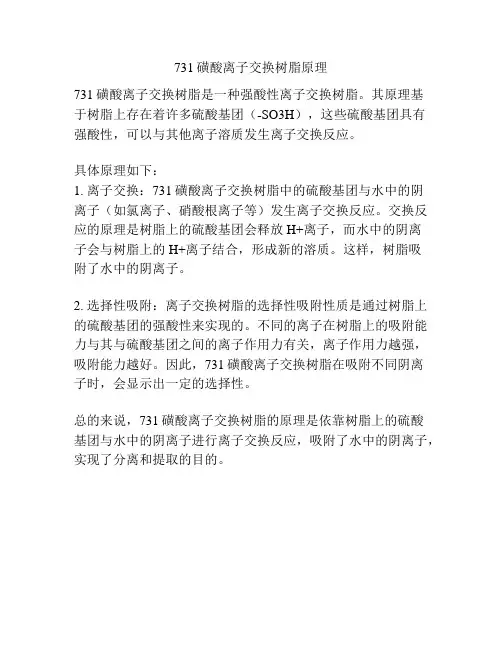 731 磺酸离子交换树脂原理

731 磺酸离子交换树脂是一种强酸性离子交换树脂。其原理基于树脂上存在着许多硫酸基团（-SO3H），这些硫酸基团具有强酸性，可以与其他离子溶质发生离子交换反应。

具体原理如下：
1. 离子交换：731 磺酸离子交换树脂中的硫酸基团与水中的阴离子（如氯离子、硝酸根离子等）发生离子交换反应。交换反应的原理是树脂上的硫酸基团会释放 H+离子，而水中的阴离子会与树脂上的 H+离子结合，形成新的溶质。这样，树脂吸附了水中的阴离子。

2. 选择性吸附：离子交换树脂的选择性吸附性质是通过树脂上的硫酸基团的强酸性来实现的。不同的离子在树脂上的吸附能力与其与硫酸基团之间的离子作用力有关，离子作用力越强，吸附能力越好。因此，731 磺酸离子交换树脂在吸附不同阴离子时，会显示出一定的选择性。

总的来说，731 磺酸离子交换树脂的原理是依靠树脂上的硫酸基团与水中的阴离子进行离子交换反应，吸附了水中的阴离子，实现了分离和提取的目的。